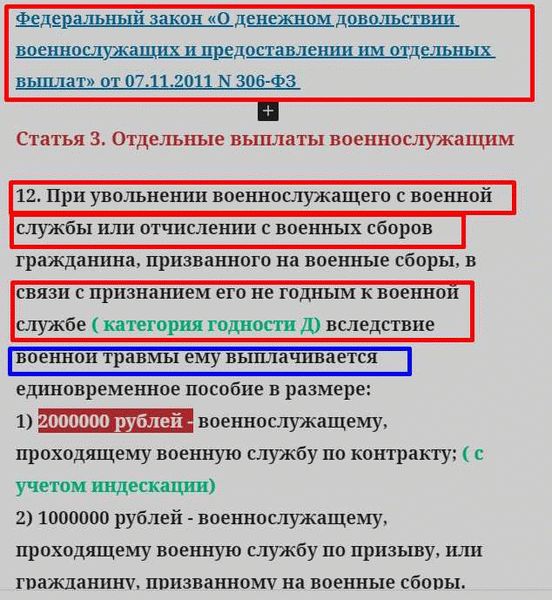 Федеральный закон «О денежном довольствии военнослужащих и предоставлении им отдельных выплат» от 07.11.2011 N 306-ФЗ

+

Статья 3. Отдельные выплаты военнослужащим

12. При увольнении военнослужащего с военной службы или отчислении с военных сборов гражданина, призванного на военные сборы, в связи с признанием его не годным к военной службе ( категория годности Д) вследствие военной травмы ему выплачивается единовременное пособие в размере:

1) 2000000 рублей - военнослужащему, проходящему военную службу по контракту; ( с учетом индескации)

2) 1000000 рублей - военнослужащему, проходящему военную службу по призыву, или гражданину, призванному на военные сборы.